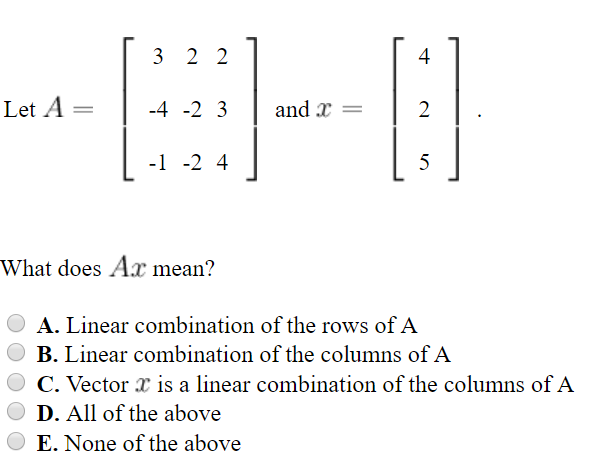 Let $A = \begin{bmatrix} 3 & 2 & 2 \\ -4 & -2 & 3 \\ -1 & -2 & 4 \end{bmatrix}$ and $x = \begin{bmatrix} 4 \\ 2 \\ 5 \end{bmatrix}$.

What does $Ax$ mean?

A. Linear combination of the rows of A
B. Linear combination of the columns of A
C. Vector $x$ is a linear combination of the columns of A
D. All of the above
E. None of the above